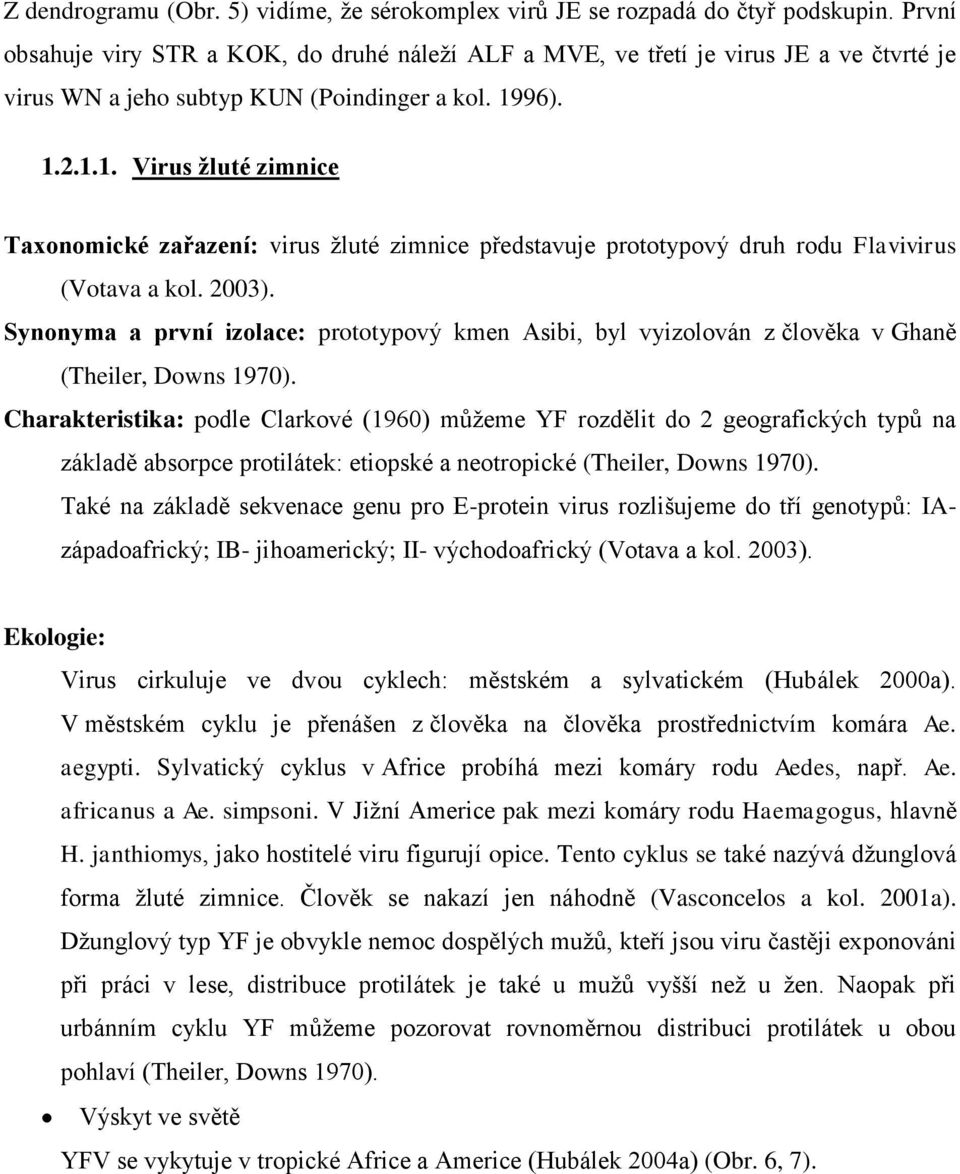 Z dendrogramu (Obr. 5) vidíme, že sérokomplex virů JE se rozpadá do čtyř podskupin. První obsahuje viry STR a KOK, do druhé náleží ALF a MVE, ve třetí je virus JE a ve čtvrté je virus WN a jeho subtyp KUN (Poindinger a kol. 1996).

1.2.1.1. Virus žluté zimnice

Taxonomické zařazení: virus žluté zimnice představuje prototypový druh rodu Flavivirus (Votava a kol. 2003).

Synonyma a první izolace: prototypový kmen Asibi, byl vyizolován z člověka v Ghaně (Theiler, Downs 1970).

Charakteristika: podle Clarkové (1960) můžeme YF rozdělit do 2 geografických typů na základě absorpce protilátek: etiopské a neotropické (Theiler, Downs 1970).

Také na základě sekvenace genu pro E-protein virus rozlišujeme do tří genotypů: IA- západoafrický; IB- jihoamerický; II- východoafrický (Votava a kol. 2003).

Ekologie:

Virus cirkuluje ve dvou cyklech: městském a sylvatickém (Hubálek 2000a). V městském cyklu je přenášen z člověka na člověka prostřednictvím komára Ae. aegypti. Sylvatický cyklus v Africe probíhá mezi komáry rodu Aedes, např. Ae. africanus a Ae. simpsoni. V Jižní Americe pak mezi komáry rodu Haemagogus, hlavně H. janthiomys, jako hostitelé viru figurují opice. Tento cyklus se také nazývá džunglová forma žluté zimnice. Člověk se nakazí jen náhodně (Vasconcelos a kol. 2001a). Džunglový typ YF je obvykle nemoc dospělých mužů, kteří jsou viru častěji exponováni při práci v lese, distribuce protilátek je také u mužů vyšší než u žen. Naopak při urbánním cyklu YF můžeme pozorovat rovnoměrnou distribuci protilátek u obou pohlaví (Theiler, Downs 1970).

• Výskyt ve světě

YFV se vykytuje v tropické Africe a Americe (Hubálek 2004a) (Obr. 6, 7).